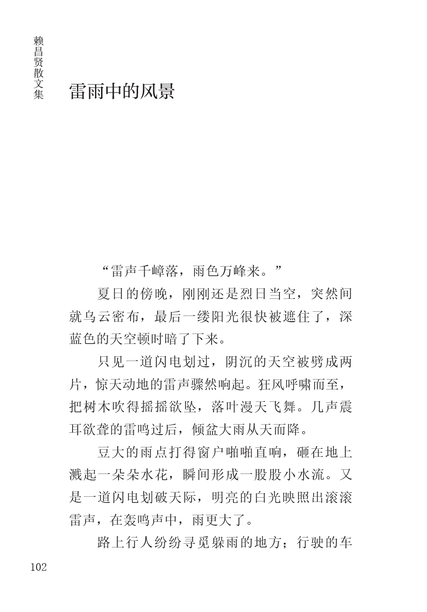 赖昌贤散文集

雷雨中的风景

“雷声千嶂落，雨色万峰来。”

夏日的傍晚，刚刚还是烈日当空，突然间就乌云密布，最后一缕阳光很快被遮住了，深蓝色的天空顿时暗了下来。

只见一道闪电划过，阴沉的天空被劈成两片，惊天动地的雷声骤然响起。狂风呼啸而至，把树木吹得摇摇欲坠，落叶漫天飞舞。几声震耳欲聋的雷鸣过后，倾盆大雨从天而降。

豆大的雨点打得窗户啪啪直响，砸在地上溅起一朵朵水花，瞬间形成一股股小水流。又是一道闪电划破天际，明亮的白光映照出滚滚雷声，在轰鸣声中，雨更大了。

路上行人纷纷寻觅躲雨的地方；行驶的车

102